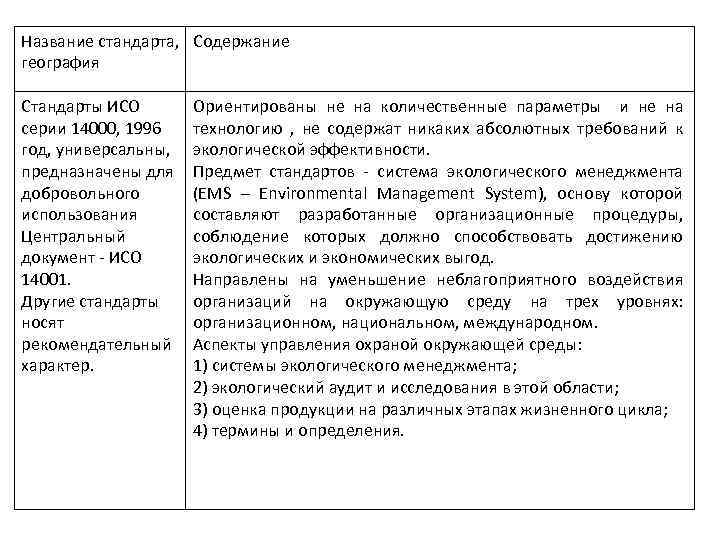 | Название стандарта, география | Содержание |
|---|---|
| Стандарты ИСО серии 14000, 1996 год, универсальны, предназначены для добровольного использования Центральный документ - ИСО 14001. Другие стандарты носят рекомендательный характер. | Ориентированы не на количественные параметры и не на технологию , не содержат никаких абсолютных требований к экологической эффективности. Предмет стандартов - система экологического менеджмента (EMS – Environmental Management System), основу которой составляют разработанные организационные процедуры, соблюдение которых должно способствовать достижению экологических и экономических выгод. Направлены на уменьшение неблагоприятного воздействия организаций на окружающую среду на трех уровнях: организационном, национальном, международном. Аспекты управления охраной окружающей среды: 1) системы экологического менеджмента; 2) экологический аудит и исследования в этой области; 3) оценка продукции на различных этапах жизненного цикла; 4) термины и определения. |